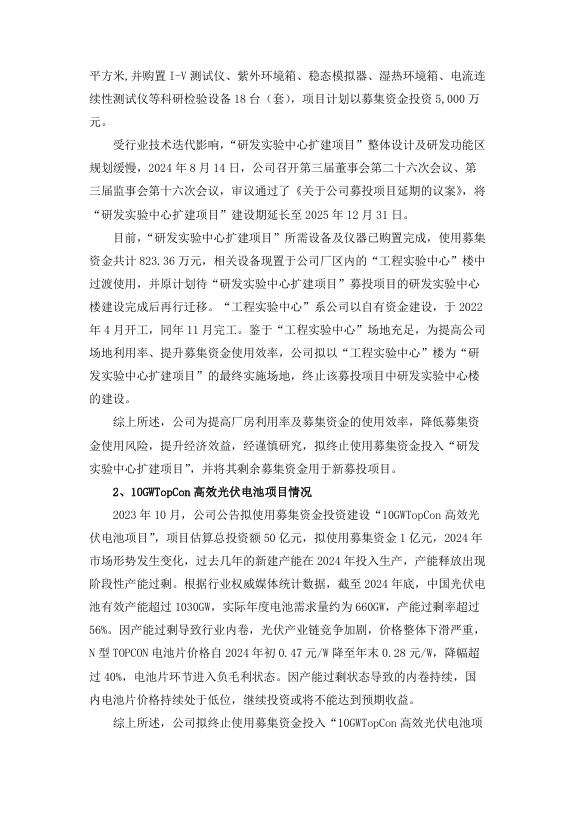 平方米,并购置 I-V 测试仪、紫外环境箱、稳态模拟器、湿热环境箱、电流连续性测试仪等科研检验设备 18 台（套），项目计划以募集资金投资 5,000 万元。

受行业技术迭代影响，“研发实验中心扩建项目”整体设计及研发功能区规划缓慢，2024 年 8 月 14 日，公司召开第三届董事会第二十六次会议、第三届监事会第十六次会议，审议通过了《关于公司募投项目延期的议案》，将“研发实验中心扩建项目”建设期延长至 2025 年 12 月 31 日。

目前，“研发实验中心扩建项目”所需设备及仪器已购置完成，使用募集资金共计 823.36 万元，相关设备现置于公司厂区内的“工程实验中心”楼中过渡使用，并原计划待“研发实验中心扩建项目”募投项目的研发实验中心楼建设完成后再行迁移。“工程实验中心”系公司以自有资金建设，于 2022 年 4 月开工，同年 11 月完工。鉴于“工程实验中心”场地充足，为提高公司场地利用率、提升募集资金使用效率，公司拟以“工程实验中心”楼为“研发实验中心扩建项目”的最终实施场地，终止该募投项目中研发实验中心楼的建设。

综上所述，公司为提高厂房利用率及募集资金的使用效率，降低募集资金使用风险，提升经济效益，经谨慎研究，拟终止使用募集资金投入“研发实验中心扩建项目”，并将其剩余募集资金用于新募投项目。

2、10GWTopCon 高效光伏电池项目情况

2023 年 10 月，公司公告拟使用募集资金投资建设“10GWTopCon 高效光伏电池项目”，项目估算总投资额 50 亿元，拟使用募集资金 1 亿元，2024 年市场形势发生变化，过去几年的新建产能在 2024 年投入生产，产能释放出现阶段性产能过剩。根据行业权威媒体统计数据，截至 2024 年底，中国光伏电池有效产能超过 1030GW，实际年度电池需求量约为 660GW，产能过剩率超过 56%。因产能过剩导致行业内卷，光伏产业链竞争加剧，价格整体下滑严重，N 型 TOPCON 电池片价格自 2024 年初 0.47 元/W 降至年末 0.28 元/W，降幅超过 40%，电池片环节进入负毛利状态。因产能过剩状态导致的内卷持续，国内电池片价格持续处于低位，继续投资或将不能达到预期收益。

综上所述，公司拟终止使用募集资金投入“10GWTopCon 高效光伏电池项